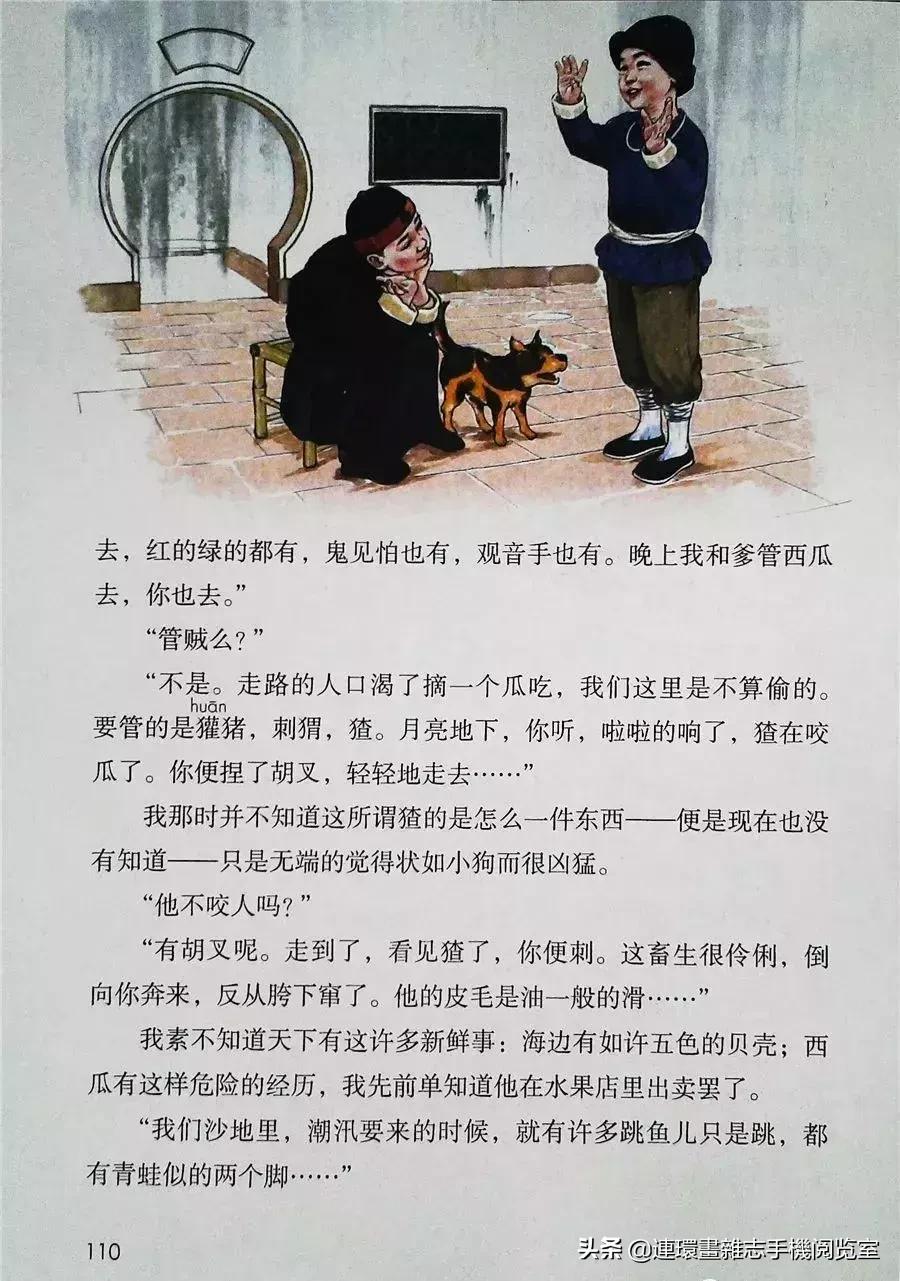 去，红的绿的都有，鬼见怕也有，观音手也有。晚上我和爹管西瓜去，你也去。”

“管贼么？”

“不是。走路的人口渴了摘一个瓜吃，我们这里是不算偷的。要管的是獾（huān）猪，刺猬，猹。月亮地下，你听，啦啦的响了，猹在咬瓜了。你便捏了胡叉，轻轻地走去……”

我那时并不知道这所谓猹的是怎么一件东西——便是现在也没有知道——只是无端的觉得状如小狗而很凶猛。

“他不咬人吗？”

“有胡叉呢。走到了，看见猹了，你便刺。这畜生很伶俐，倒向你奔来，反从胯下窜了。他的皮毛是油一般的滑……”

我素不知道天下有这许多新鲜事：海边有如许五色的贝壳；西瓜有这样危险的经历，我先前单知道他在水果店里出卖罢了。

“我们沙地里，潮汛要来的时候，就有许多跳鱼儿只是跳，都有青蛙似的两个脚……”

110

头条 @連環畫雜志手機阅览室